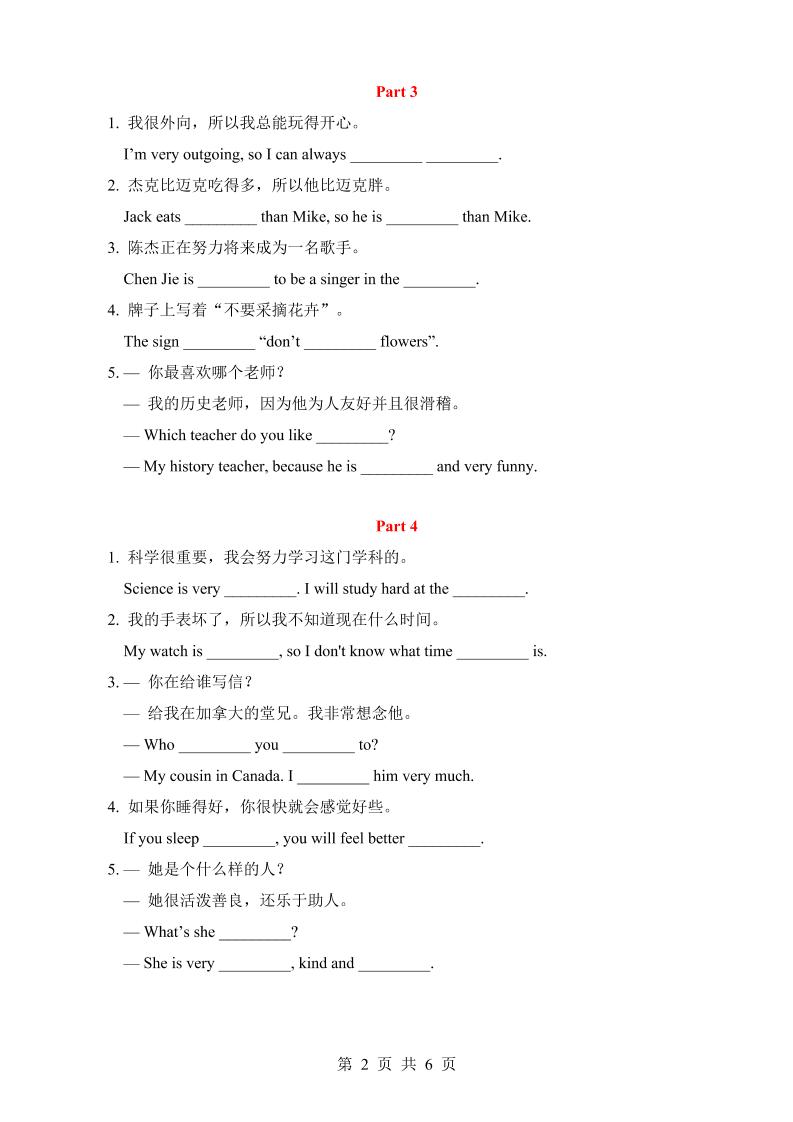 Part 3

1. 我很外向，所以我总能玩得开心。

I’m very outgoing, so I can always _________ _________.

2. 杰克比迈克吃得多，所以他比迈克胖。

Jack eats _________ than Mike, so he is _________ than Mike.

3. 陈杰正在努力将来成为一名歌手。

Chen Jie is _________ to be a singer in the _________.

4. 牌子上写着“不要采摘花卉”。

The sign _________ “don’t _________ flowers”.

5. — 你最喜欢哪个老师？

— 我的历史老师，因为他为人友好并且很滑稽。

— Which teacher do you like _________?

— My history teacher, because he is _________ and very funny.

Part 4

1. 科学很重要，我会努力学习这门学科的。

Science is very _________. I will study hard at the _________.

2. 我的手表坏了，所以我不知道现在什么时间。

My watch is _________, so I don't know what time _________ is.

3. — 你在给谁写信？

— 给我在加拿大的堂兄。我非常想念他。

— Who _________ you _________ to?

— My cousin in Canada. I _________ him very much.

4. 如果你睡得好，你很快就会感觉好些。

If you sleep _________, you will feel better _________.

5. — 她是个什么样的人？

— 她很活泼善良，还乐于助人。

— What’s she _________?

— She is very _________, kind and _________.

第 2 页 共 6 页